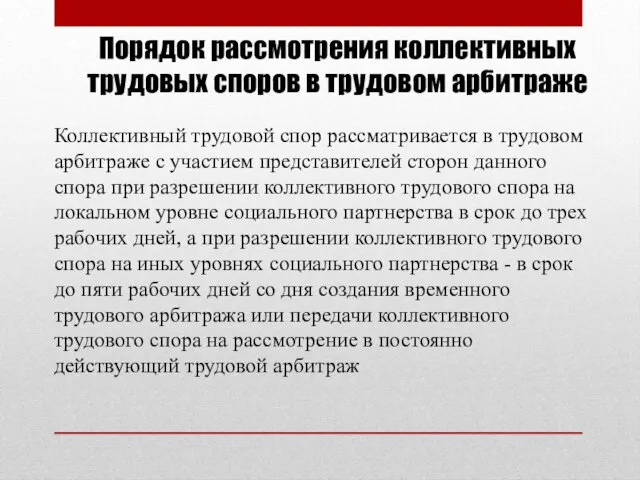 Порядок рассмотрения коллективных трудовых споров в трудовом арбитраже

Коллективный трудовой спор рассматривается в трудовом арбитраже с участием представителей сторон данного спора при разрешении коллективного трудового спора на локальном уровне социального партнерства в срок до трех рабочих дней, а при разрешении коллективного трудового спора на иных уровнях социального партнерства - в срок до пяти рабочих дней со дня создания временного трудового арбитража или передачи коллективного трудового спора на рассмотрение в постоянно действующий трудовой арбитраж